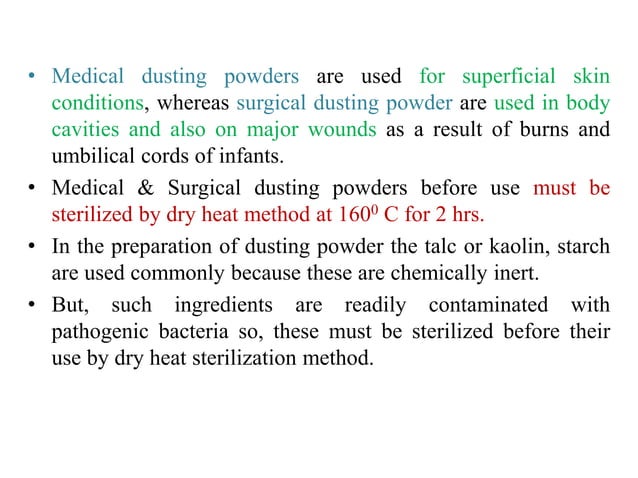 • Medical dusting powders are used for superficial skin conditions, whereas surgical dusting powder are used in body cavities and also on major wounds as a result of burns and umbilical cords of infants.

• Medical & Surgical dusting powders before use must be sterilized by dry heat method at $160^0$ C for 2 hrs.

• In the preparation of dusting powder the talc or kaolin, starch are used commonly because these are chemically inert.

• But, such ingredients are readily contaminated with pathogenic bacteria so, these must be sterilized before their use by dry heat sterilization method.